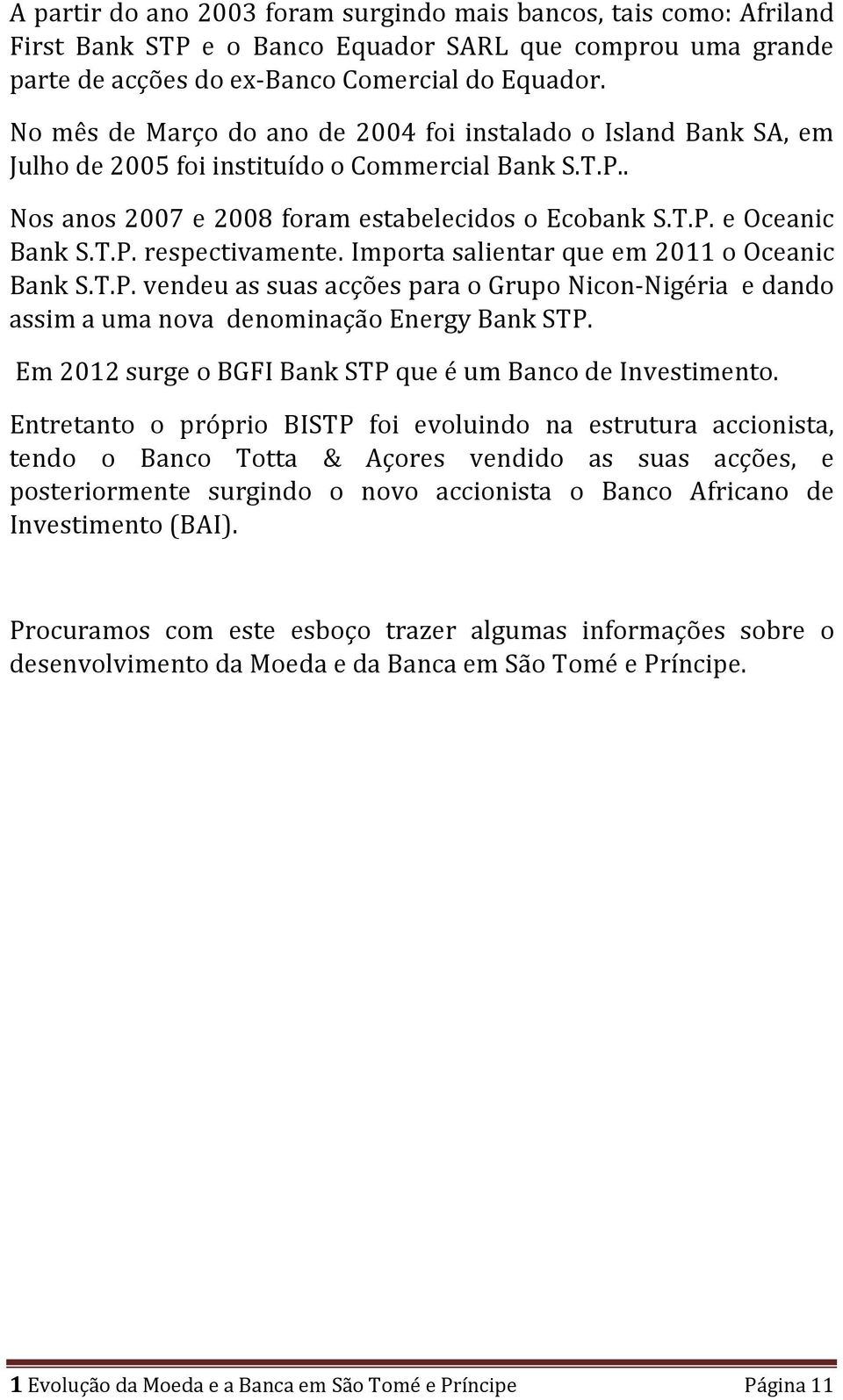 A partir do ano 2003 foram surgindo mais bancos, tais como: Afriland First Bank STP e o Banco Equador SARL que comprou uma grande parte de acções do ex-Banco Comercial do Equador.

No mês de Março do ano de 2004 foi instalado o Island Bank SA, em Julho de 2005 foi instituído o Commercial Bank S.T.P..

Nos anos 2007 e 2008 foram estabelecidos o Ecobank S.T.P. e Oceanic Bank S.T.P. respectivamente. Importa salientar que em 2011 o Oceanic Bank S.T.P. vendeu as suas acções para o Grupo Nicon-Nigéria e dando assim a uma nova denominação Energy Bank STP.

Em 2012 surge o BGFI Bank STP que é um Banco de Investimento.

Entretanto o próprio BISTP foi evoluindo na estrutura accionista, tendo o Banco Totta & Açores vendido as suas acções, e posteriormente surgindo o novo accionista o Banco Africano de Investimento (BAI).

Procuramos com este esboço trazer algumas informações sobre o desenvolvimento da Moeda e da Banca em São Tomé e Príncipe.

1 Evolução da Moeda e a Banca em São Tomé e Príncipe Página 11